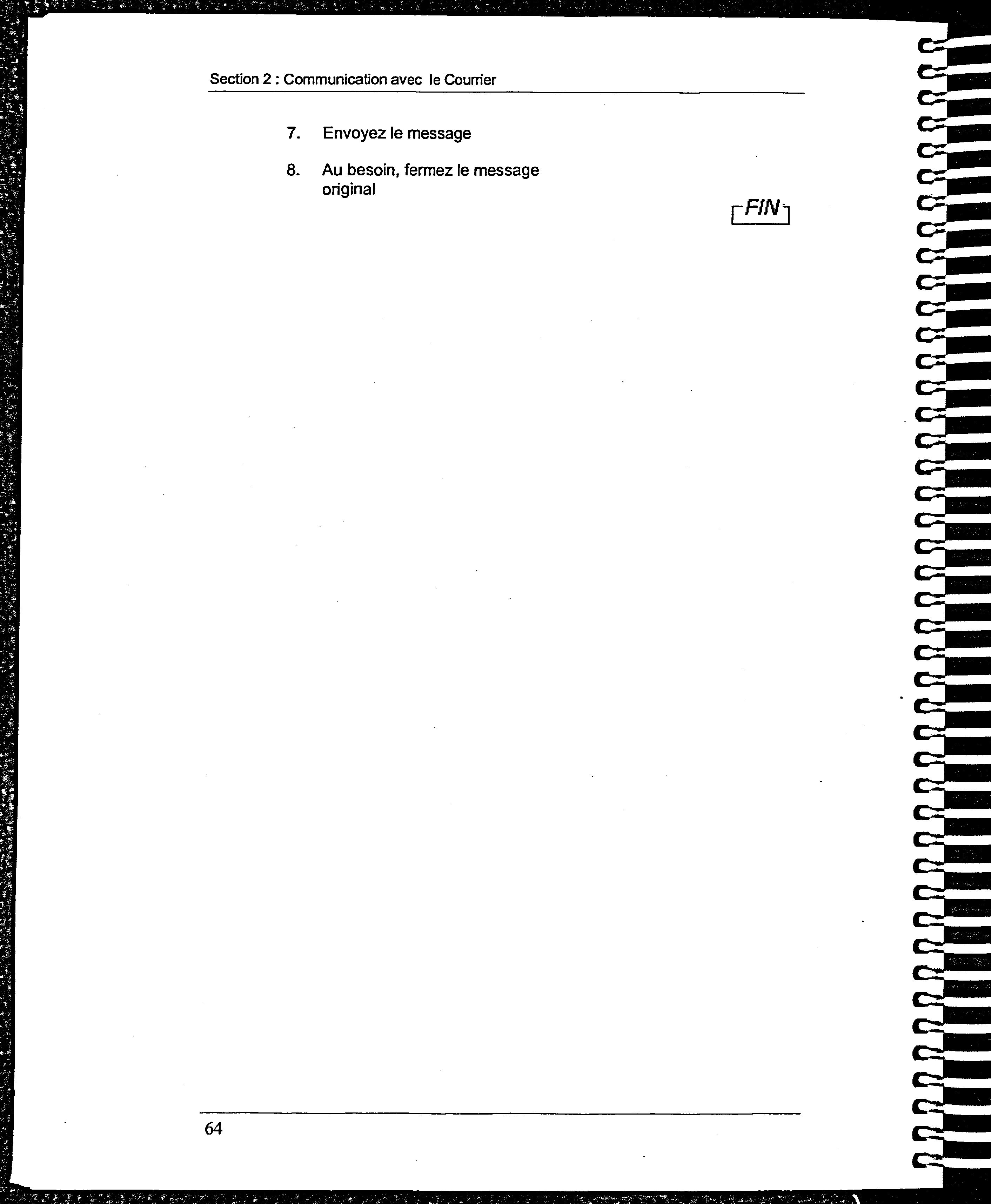 Section 2 : Communication avec le Courrier

7. Envoyez le message

8. Au besoin, fermez le message original

FIN

64